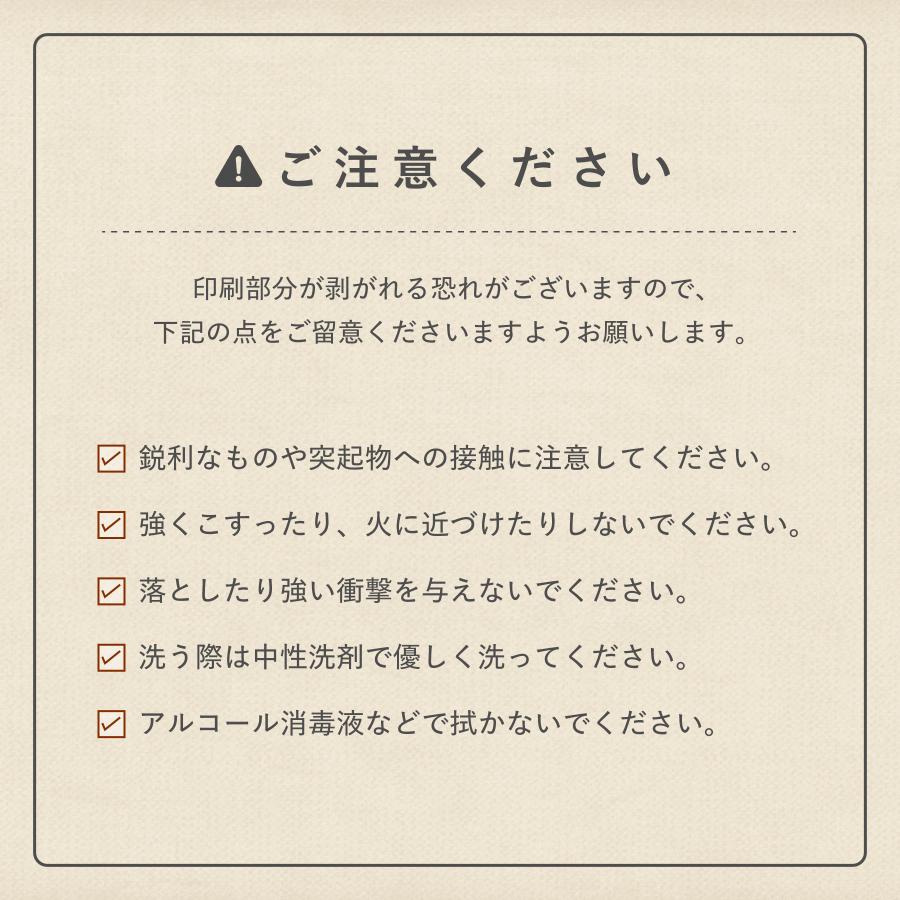 ご注意ください

印刷部分が剥がれる恐れがございますので、
下記の点をご留意くださいますようお願いします。

鋭利なものや突起物への接触に注意してください。

強くこすったり、火に近づけたりしないでください。

落としたり強い衝撃を与えないでください。

洗う際は中性洗剤で優しく洗ってください。

アルコール消毒液などで拭かないでください。